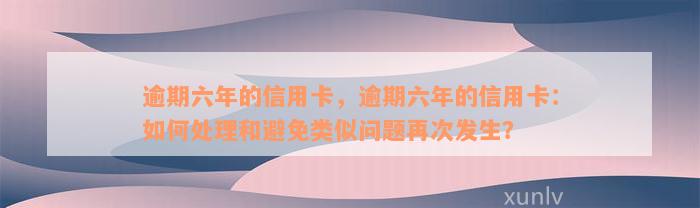 逾期六年的信用卡，逾期六年的信用卡：如何处理和避免类似问题再次发生？

xunlv